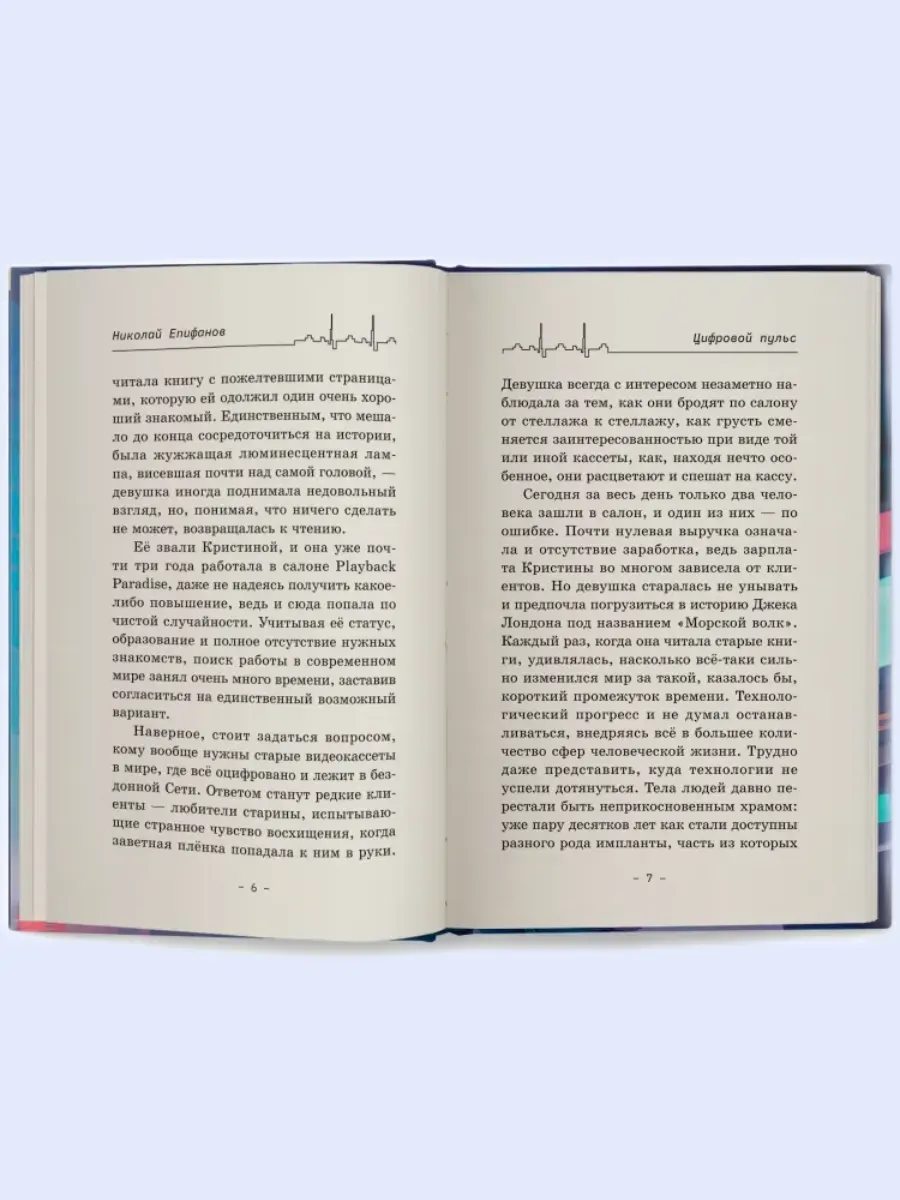 Николай Епифанов

читала книгу с пожелтевшими страницами, которую ей одолжил один очень хороший знакомый. Единственным, что мешало до конца сосредоточиться на истории, была жужжащая люминесцентная лампа, висевшая почти над самой головой, — девушка иногда поднимала недовольный взгляд, но, понимая, что ничего сделать не может, возвращалась к чтению.

Её звали Кристиной, и она уже почти три года работала в салоне Playback Paradise, даже не надеясь получить какое-либо повышение, ведь и сюда попала по чистой случайности. Учитывая её статус, образование и полное отсутствие нужных знакомств, поиск работы в современном мире занял очень много времени, заставив согласиться на единственный возможный вариант.

Наверное, стоит задаться вопросом, кому вообще нужны старые видеокассеты в мире, где всё оцифровано и лежит в бездонной Сети. Ответом станут редкие клиенты — любители старины, испытывающие странное чувство восхищения, когда заветная плёнка попадала к ним в руки.

– 6 –

Цифровой пульс

Девушка всегда с интересом незаметно наблюдала за тем, как они бродят по салону от стеллажа к стеллажу, как грусть сменяется заинтересованностью при виде той или иной кассеты, как, находя нечто особенное, они расцветают и спешат на кассу.

Сегодня за весь день только два человека зашли в салон, и один из них — по ошибке. Почти нулевая выручка означала и отсутствие заработка, ведь зарплата Кристины во многом зависела от клиентов. Но девушка старалась не унывать и предпочла погрузиться в историю Джека Лондона под названием «Морской волк». Каждый раз, когда она читала старые книги, удивлялась, насколько всё-таки сильно изменился мир за такой, казалось бы, короткий промежуток времени. Технологический прогресс и не думал останавливаться, внедряясь всё в большее количество сфер человеческой жизни. Трудно даже представить, куда технологии не успели дотянуться. Тела людей давно перестали быть неприкосновенным храмом: уже пару десятков лет как стали доступны разного рода импланты, часть из которых

– 7 –